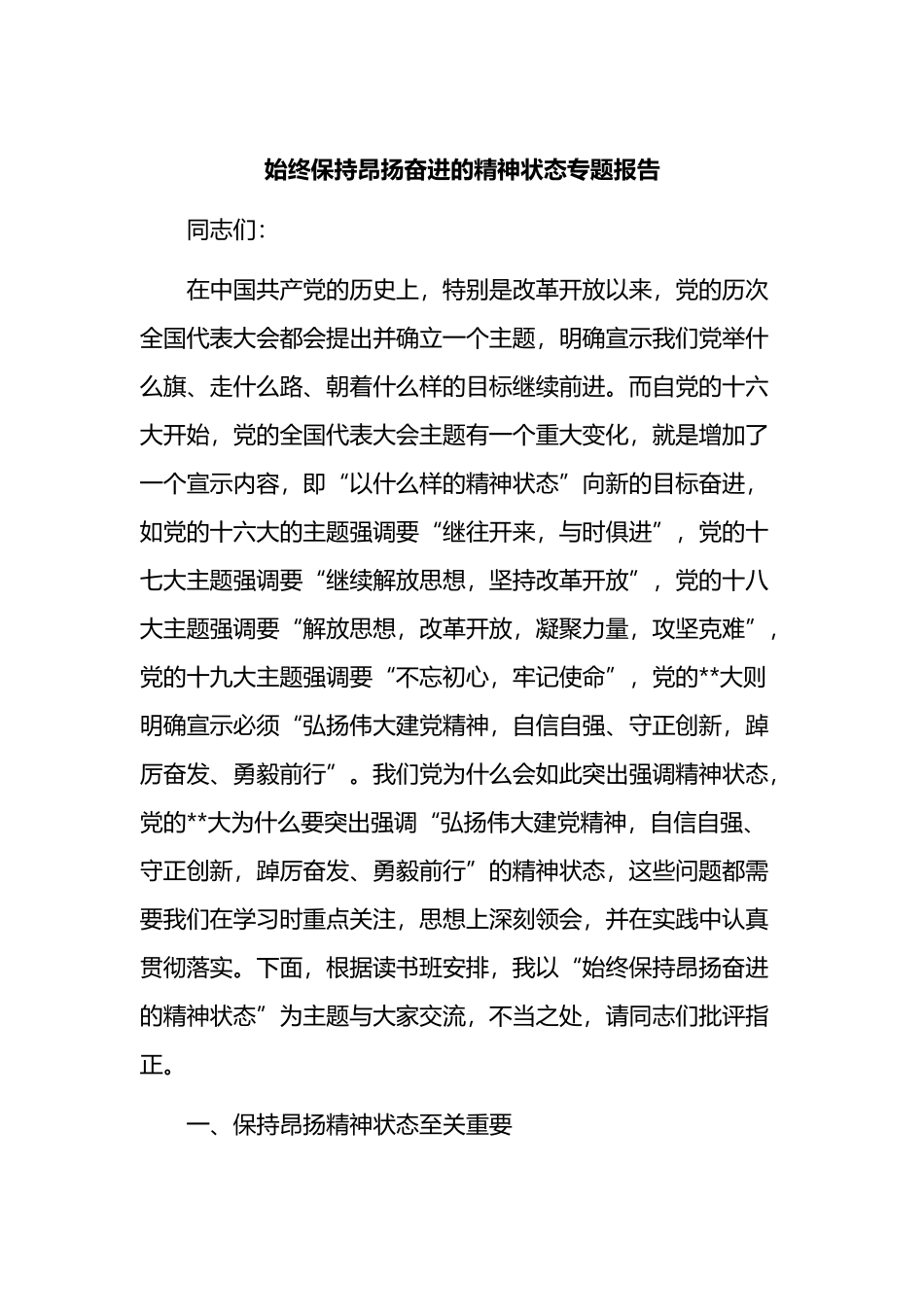 始终保持昂扬奋进的精神状态专题报告

同志们：

在中国共产党的历史上，特别是改革开放以来，党的历次全国代表大会都会提出并确立一个主题，明确宣示我们党举什么旗、走什么路、朝着什么样的目标继续前进。而自党的十六大开始，党的全国代表大会主题有一个重大变化，就是增加了一个宣示内容，即“以什么样的精神状态”向新的目标奋进，如党的十六大的主题强调要“继往开来，与时俱进”，党的十七大主题强调要“继续解放思想，坚持改革开放”，党的十八大主题强调要“解放思想，改革开放，凝聚力量，攻坚克难”，党的十九大主题强调要“不忘初心，牢记使命”，党的**大则明确宣示必须“弘扬伟大建党精神，自信自强、守正创新，踔厉奋发、勇毅前行”。我们党为什么会如此突出强调精神状态，党的**大为什么要突出强调“弘扬伟大建党精神，自信自强、守正创新，踔厉奋发、勇毅前行”的精神状态，这些问题都需要我们在学习时重点关注，思想上深刻领会，并在实践中认真贯彻落实。下面，根据读书班安排，我以“始终保持昂扬奋进的精神状态”为主题与大家交流，不当之处，请同志们批评指正。

一、保持昂扬精神状态至关重要